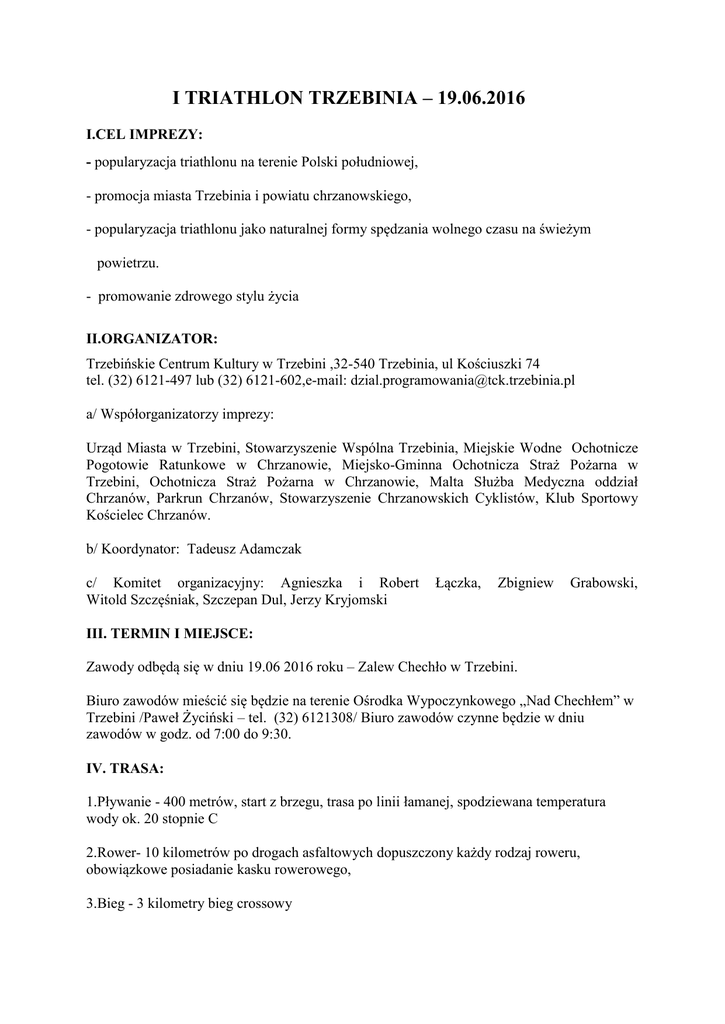 I TRIATHLON TRZEBINIA – 19.06.2016

I.CEL IMPREZY:

- popularyzacja triathlonu na terenie Polski południowej,

- promocja miasta Trzebinia i powiatu chrzanowskiego,

- popularyzacja triathlonu jako naturalnej formy spędzania wolnego czasu na świeżym powietrzu.

- promowanie zdrowego stylu życia

II.ORGANIZATOR:

Trzebińskie Centrum Kultury w Trzebini ,32-540 Trzebinia, ul Kościuszki 74
tel. (32) 6121-497 lub (32) 6121-602,e-mail: dzial.programowania@tck.trzebinia.pl

a/ Współorganizatorzy imprezy:

Urząd Miasta w Trzebini, Stowarzyszenie Wspólna Trzebinia, Miejskie Wodne Ochotnicze Pogotowie Ratunkowe w Chrzanowie, Miejsko-Gminna Ochotnicza Straż Pożarna w Trzebini, Ochotnicza Straż Pożarna w Chrzanowie, Malta Służba Medyczna oddział Chrzanów, Parkrun Chrzanów, Stowarzyszenie Chrzanowskich Cyklistów, Klub Sportowy Kościelec Chrzanów.

b/ Koordynator: Tadeusz Adamczak

c/ Komitet organizacyjny: Agnieszka i Robert Łączka, Zbigniew Grabowski, Witold Szczęśniak, Szczepan Dul, Jerzy Kryjomski

III. TERMIN I MIEJSCE:

Zawody odbędą się w dniu 19.06 2016 roku – Zalew Chechło w Trzebini.

Biuro zawodów mieścić się będzie na terenie Ośrodka Wypoczynkowego „Nad Chechłem" w Trzebini /Paweł Życiński – tel. (32) 6121308/ Biuro zawodów czynne będzie w dniu zawodów w godz. od 7:00 do 9:30.

IV. TRASA:

1.Pływanie - 400 metrów, start z brzegu, trasa po linii łamanej, spodziewana temperatura wody ok. 20 stopnie C

2.Rower- 10 kilometrów po drogach asfaltowych dopuszczony każdy rodzaj roweru, obowiązkowe posiadanie kasku rowerowego,

3.Bieg - 3 kilometry bieg crossowy